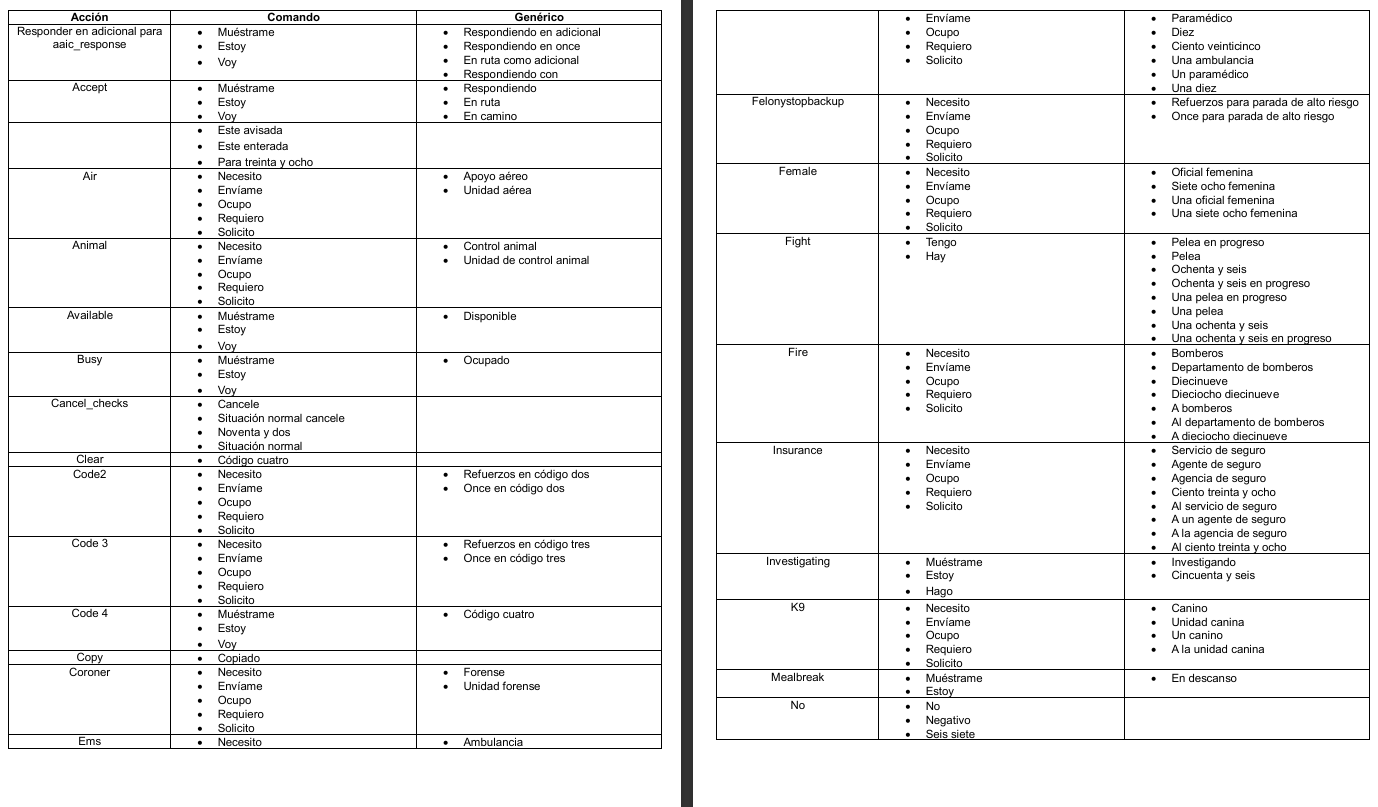 | Acción | Comando | Genérico |
|---|---|---|
| Responder en adicional para aaic_response | • Muéstrame • Estoy • Voy | • Respondiendo en adicional • Respondiendo en once • En ruta como adicional • Respondiendo con |
| Accept | • Muéstrame • Estoy • Voy | • Respondiendo • En ruta • En camino |
| | • Este avisada • Este enterada • Para treinta y ocho | |
| Air | • Necesito • Envíame • Ocupo • Requiero • Solicito | • Apoyo aéreo • Unidad aérea |
| Animal | • Necesito • Envíame • Ocupo • Requiero • Solicito | • Control animal • Unidad de control animal |
| Available | • Muéstrame • Estoy • Voy | • Disponible |
| Busy | • Muéstrame • Estoy • Voy | • Ocupado |
| Cancel_checks | • Cancele • Situación normal cancele • Noventa y dos • Situación normal | |
| Clear | • Código cuatro | |
| Code2 | • Necesito • Envíame • Ocupo • Requiero • Solicito | • Refuerzos en código dos • Once en código dos |
| Code 3 | • Necesito • Envíame • Ocupo • Requiero • Solicito | • Refuerzos en código tres • Once en código tres |
| Code 4 | • Muéstrame • Estoy • Voy | • Código cuatro |
| Copy | • Copiado | |
| Coroner | • Necesito • Envíame • Ocupo • Requiero • Solicito | • Forense • Unidad forense |
| Ems | • Necesito | • Ambulancia |

| | | |
|---|---|---|
| | • Envíame • Ocupo • Requiero • Solicito | • Paramédico • Diez • Ciento veinticinco • Una ambulancia • Un paramédico • Una diez |
| Felonystopbackup | • Necesito • Envíame • Ocupo • Requiero • Solicito | • Refuerzos para parada de alto riesgo • Once para parada de alto riesgo |
| Female | • Necesito • Envíame • Ocupo • Requiero • Solicito | • Oficial femenina • Siete ocho femenina • Una oficial femenina • Una siete ocho femenina |
| Fight | • Tengo • Hay | • Pelea en progreso • Pelea • Ochenta y seis • Ochenta y seis en progreso • Una pelea en progreso • Una pelea • Una ochenta y seis • Una ochenta y seis en progreso |
| Fire | • Necesito • Envíame • Ocupo • Requiero • Solicito | • Bomberos • Departamento de bomberos • Diecinueve • Dieciocho diecinueve • A bomberos • Al departamento de bomberos • A dieciocho diecinueve |
| Insurance | • Necesito • Envíame • Ocupo • Requiero • Solicito | • Servicio de seguro • Agente de seguro • Agencia de seguro • Ciento treinta y ocho • Al servicio de seguro • A un agente de seguro • A la agencia de seguro • Al ciento treinta y ocho |
| Investigating | • Muéstrame • Estoy • Hago | • Investigando • Cincuenta y seis |
| K9 | • Necesito • Envíame • Ocupo • Requiero • Solicito | • Canino • Unidad canina • Un canino • A la unidad canina |
| Mealbreak | • Muéstrame • Estoy | • En descanso |
| No | • No • Negativo • Seis siete | |